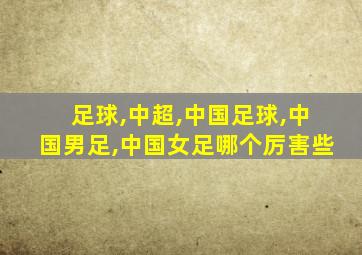 足球,中超,中国足球,中国男足,中国女足哪个厉害些